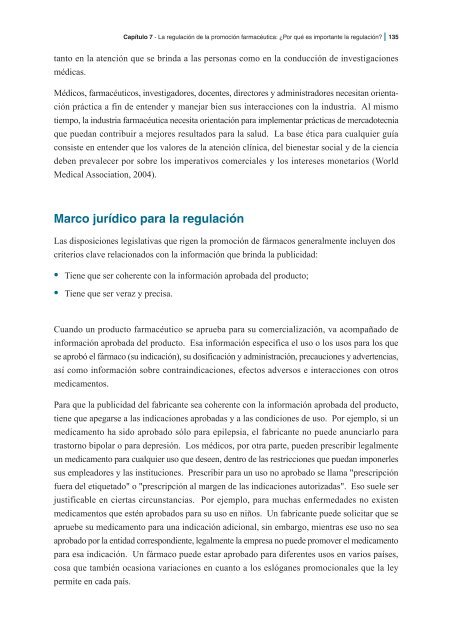 Capítulo 7 - La regulación de la promoción farmacéutica: ¿Por qué es importante la regulación? | 135

tanto en la atención que se brinda a las personas como en la conducción de investigaciones médicas.

Médicos, farmacéuticos, investigadores, docentes, directores y administradores necesitan orientación práctica a fin de entender y manejar bien sus interacciones con la industria. Al mismo tiempo, la industria farmacéutica necesita orientación para implementar prácticas de mercadotecnia que puedan contribuir a mejores resultados para la salud. La base ética para cualquier guía consiste en entender que los valores de la atención clínica, del bienestar social y de la ciencia deben prevalecer por sobre los imperativos comerciales y los intereses monetarios (World Medical Association, 2004).

Marco jurídico para la regulación

Las disposiciones legislativas que rigen la promoción de fármacos generalmente incluyen dos criterios clave relacionados con la información que brinda la publicidad:

• Tiene que ser coherente con la información aprobada del producto;

• Tiene que ser veraz y precisa.

Cuando un producto farmacéutico se aprueba para su comercialización, va acompañado de información aprobada del producto. Esa información especifica el uso o los usos para los que se aprobó el fármaco (su indicación), su dosificación y administración, precauciones y advertencias, así como información sobre contraindicaciones, efectos adversos e interacciones con otros medicamentos.

Para que la publicidad del fabricante sea coherente con la información aprobada del producto, tiene que apegarse a las indicaciones aprobadas y a las condiciones de uso. Por ejemplo, si un medicamento ha sido aprobado sólo para epilepsia, el fabricante no puede anunciarlo para trastorno bipolar o para depresión. Los médicos, por otra parte, pueden prescribir legalmente un medicamento para cualquier uso que deseen, dentro de las restricciones que puedan imponerles sus empleadores y las instituciones. Prescribir para un uso no aprobado se llama "prescripción fuera del etiquetado" o "prescripción al margen de las indicaciones autorizadas". Eso suele ser justificable en ciertas circunstancias. Por ejemplo, para muchas enfermedades no existen medicamentos que estén aprobados para su uso en niños. Un fabricante puede solicitar que se apruebe su medicamento para una indicación adicional, sin embargo, mientras ese uso no sea aprobado por la entidad correspondiente, legalmente la empresa no puede promover el medicamento para esa indicación. Un fármaco puede estar aprobado para diferentes usos en varios países, cosa que también ocasiona variaciones en cuanto a los eslóganes promocionales que la ley permite en cada país.